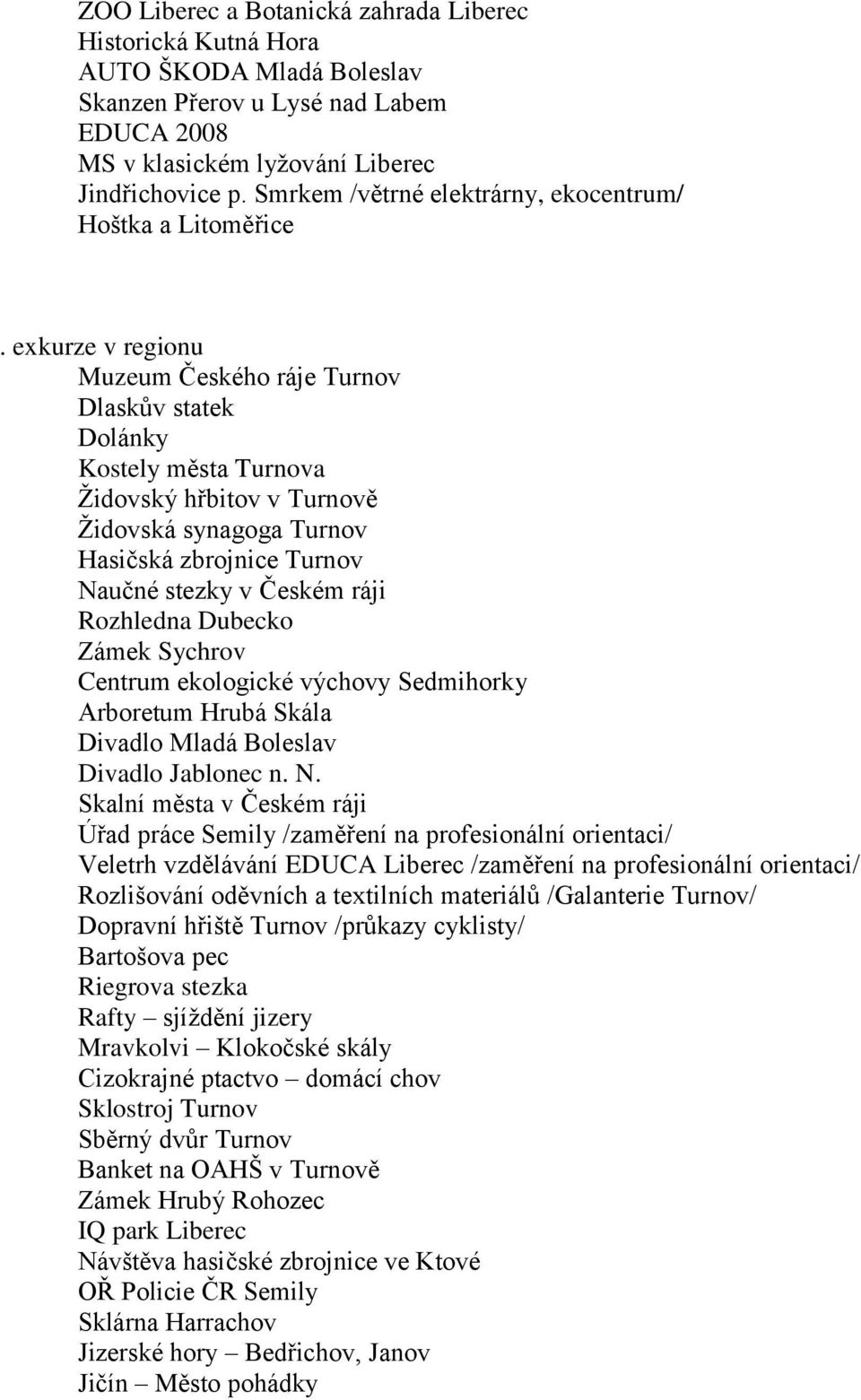 ZOO Liberec a Botanická zahrada Liberec
Historická Kutná Hora
AUTO ŠKODA Mladá Boleslav
Skanzen Přerov u Lysé nad Labem
EDUCA 2008
MS v klasickém lyžování Liberec
Jindřichovice p. Smrkem /větrné elektrárny, ekocentrum/
Hoštka a Litoměřice

. exkurze v regionu
Muzeum Českého ráje Turnov
Dlaskův statek
Dolánky
Kostely města Turnova
Židovský hřbitov v Turnově
Židovská synagoga Turnov
Hasičská zbrojnice Turnov
Naučné stezky v Českém ráji
Rozhledna Dubecko
Zámek Sychrov
Centrum ekologické výchovy Sedmihorky
Arboretum Hrubá Skála
Divadlo Mladá Boleslav
Divadlo Jablonec n. N.
Skalní města v Českém ráji
Úřad práce Semily /zaměření na profesionální orientaci/
Veletrh vzdělávání EDUCA Liberec /zaměření na profesionální orientaci/
Rozlišování oděvních a textilních materiálů /Galanterie Turnov/
Dopravní hřiště Turnov /průkazy cyklisty/
Bartošova pec
Riegrova stezka
Rafty – sjíždění jizery
Mravkolvi – Klokočské skály
Cizokrajné ptactvo – domácí chov
Sklostroj Turnov
Sběrný dvůr Turnov
Banket na OAHŠ v Turnově
Zámek Hrubý Rohozec
IQ park Liberec
Návštěva hasičské zbrojnice ve Ktové
OŘ Policie ČR Semily
Sklárna Harrachov
Jizerské hory – Bedřichov, Janov
Jičín – Město pohádky